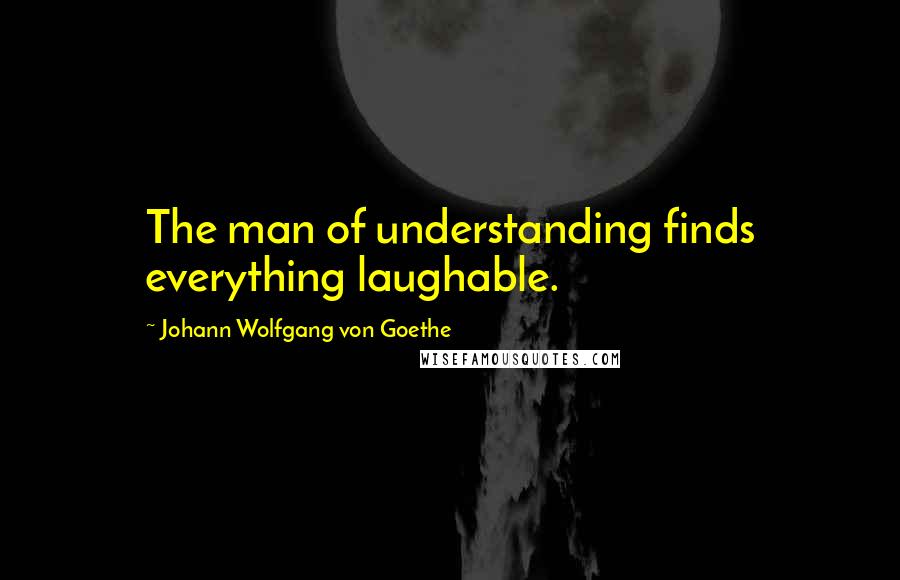 The man of understanding finds everything laughable.

~ Johann Wolfgang von Goethe

WISEFAMOUSQUOTES.COM